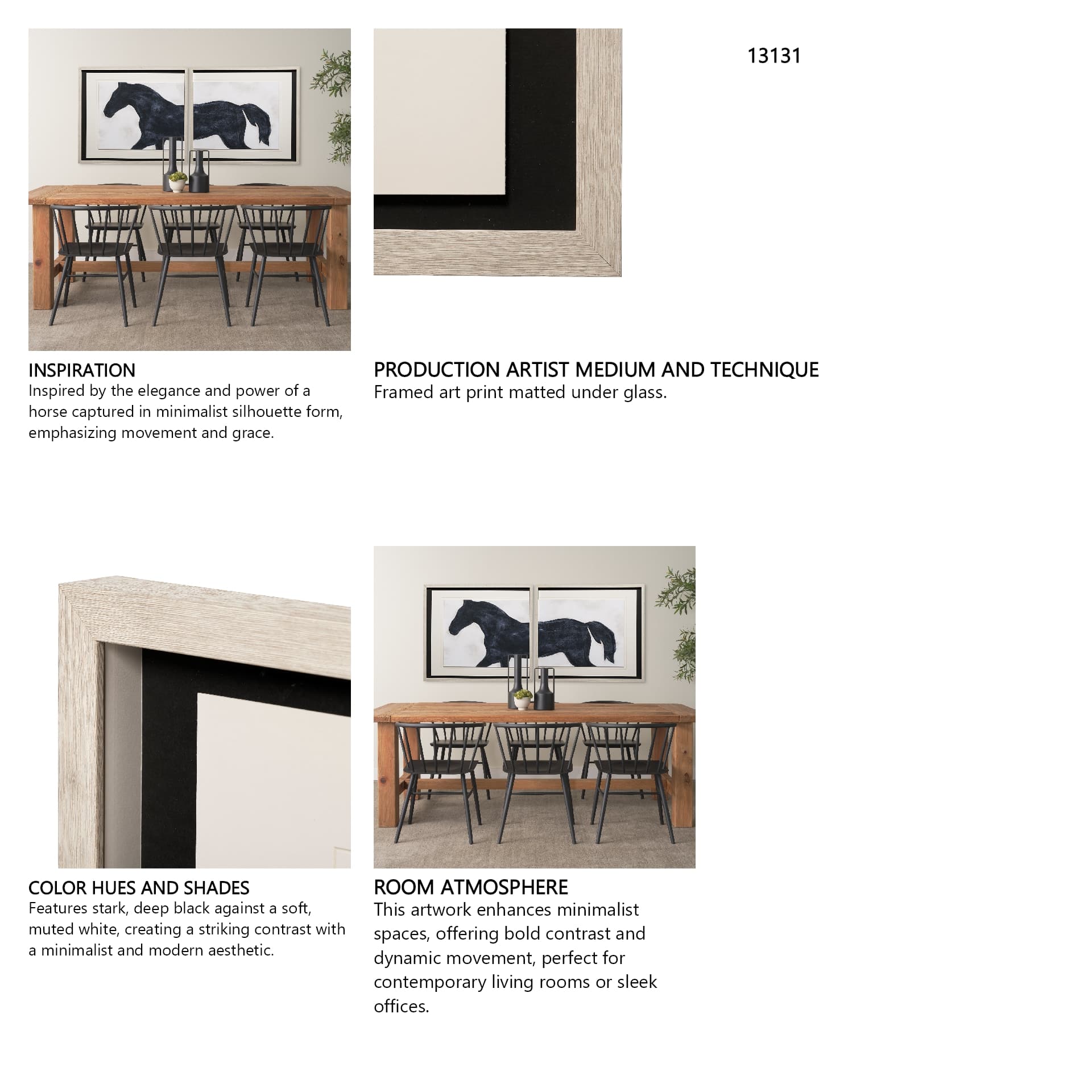 13131

INSPIRATION
Inspired by the elegance and power of a horse captured in minimalist silhouette form, emphasizing movement and grace.

PRODUCTION ARTIST MEDIUM AND TECHNIQUE
Framed art print matted under glass.

COLOR HUES AND SHADES
Features stark, deep black against a soft, muted white, creating a striking contrast with a minimalist and modern aesthetic.

ROOM ATMOSPHERE
This artwork enhances minimalist spaces, offering bold contrast and dynamic movement, perfect for contemporary living rooms or sleek offices.